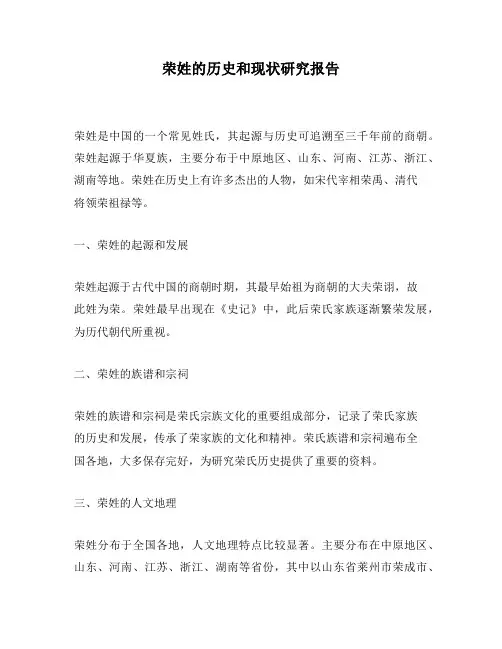 荣姓的历史和现状研究报告

荣姓是中国的一个常见姓氏，其起源与历史可追溯至三千年前的商朝。荣姓起源于华夏族，主要分布于中原地区、山东、河南、江苏、浙江、湖南等地。荣姓在历史上有许多杰出的人物，如宋代宰相荣禹、清代将领荣祖禄等。

一、荣姓的起源和发展

荣姓起源于古代中国的商朝时期，其最早始祖为商朝的大夫荣诩，故此姓为荣。荣姓最早出现在《史记》中，此后荣氏家族逐渐繁荣发展，为历代朝代所重视。

二、荣姓的族谱和宗祠

荣姓的族谱和宗祠是荣氏宗族文化的重要组成部分，记录了荣氏家族的历史和发展，传承了荣家族的文化和精神。荣氏族谱和宗祠遍布全国各地，大多保存完好，为研究荣氏历史提供了重要的资料。

三、荣姓的人文地理

荣姓分布于全国各地，人文地理特点比较显著。主要分布在中原地区、山东、河南、江苏、浙江、湖南等省份，其中以山东省莱州市荣成市、